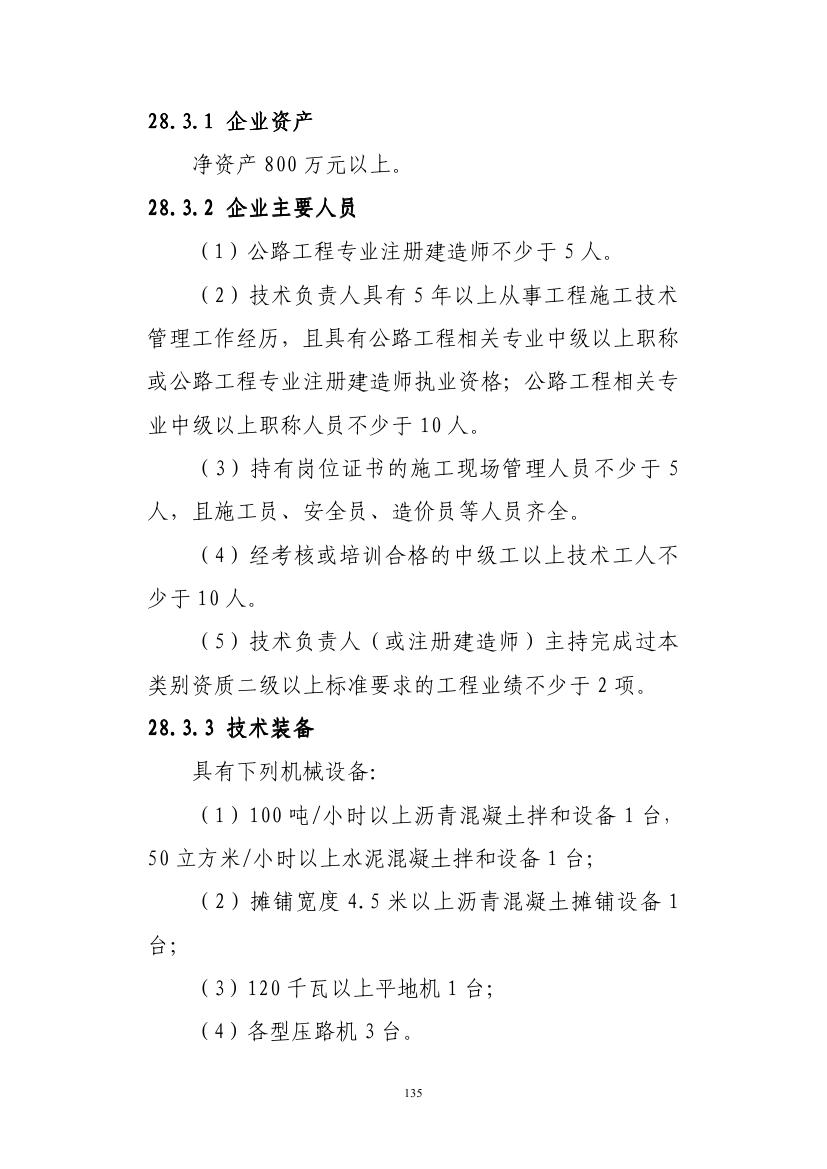 28.3.1 企业资产

净资产 800 万元以上。

28.3.2 企业主要人员

（1）公路工程专业注册建造师不少于 5 人。

（2）技术负责人具有 5 年以上从事工程施工技术管理工作经历，且具有公路工程相关专业中级以上职称或公路工程专业注册建造师执业资格；公路工程相关专业中级以上职称人员不少于 10 人。

（3）持有岗位证书的施工现场管理人员不少于 5 人，且施工员、安全员、造价员等人员齐全。

（4）经考核或培训合格的中级工以上技术工人不少于 10 人。

（5）技术负责人（或注册建造师）主持完成过本类别资质二级以上标准要求的工程业绩不少于 2 项。

28.3.3 技术装备

具有下列机械设备:

（1）100 吨/小时以上沥青混凝土拌和设备 1 台，50 立方米/小时以上水泥混凝土拌和设备 1 台；

（2）摊铺宽度 4.5 米以上沥青混凝土摊铺设备 1 台；

（3）120 千瓦以上平地机 1 台；

（4）各型压路机 3 台。

135